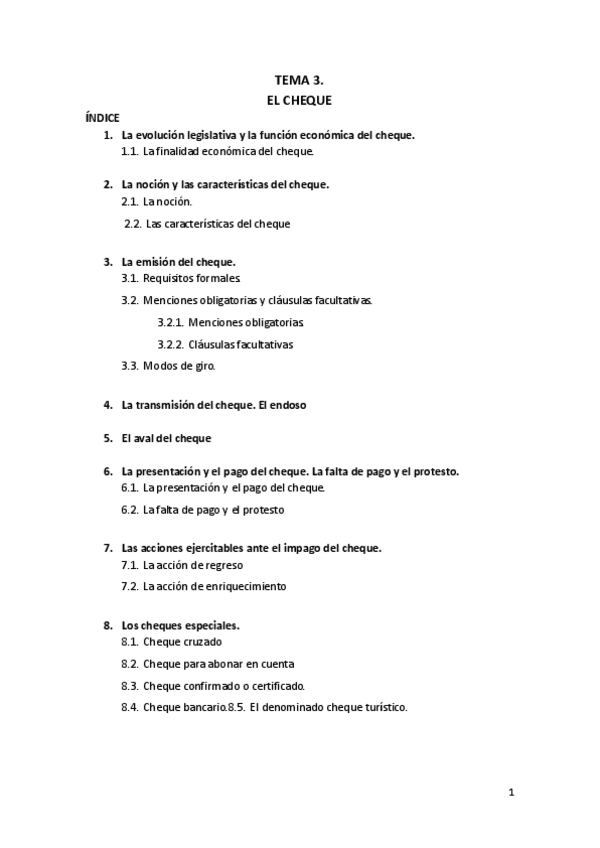 TEMA 3.
EL CHEQUE

ÍNDICE

1. La evolución legislativa y la función económica del cheque.
1.1. La finalidad económica del cheque.

2. La noción y las características del cheque.
2.1. La noción.
2.2. Las características del cheque

3. La emisión del cheque.
3.1. Requisitos formales.
3.2. Menciones obligatorias y cláusulas facultativas.
3.2.1. Menciones obligatorias.
3.2.2. Cláusulas facultativas
3.3. Modos de giro.

4. La transmisión del cheque. El endoso

5. El aval del cheque

6. La presentación y el pago del cheque. La falta de pago y el protesto.
6.1. La presentación y el pago del cheque.
6.2. La falta de pago y el protesto

7. Las acciones ejercitables ante el impago del cheque.
7.1. La acción de regreso
7.2. La acción de enriquecimiento

8. Los cheques especiales.
8.1. Cheque cruzado
8.2. Cheque para abonar en cuenta
8.3. Cheque confirmado o certificado.
8.4. Cheque bancario.8.5. El denominado cheque turístico.

1